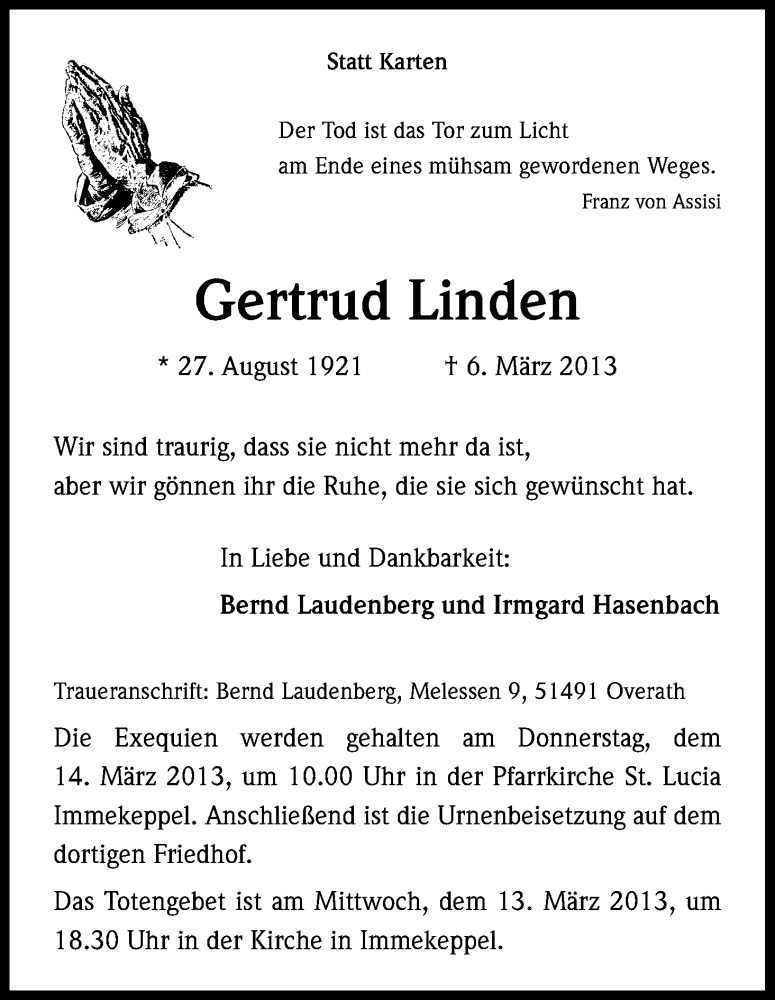 Statt Karten

Der Tod ist das Tor zum Licht
am Ende eines mühsam gewordenen Weges.
Franz von Assisi

Gertrud Linden

* 27. August 1921 † 6. März 2013

Wir sind traurig, dass sie nicht mehr da ist,
aber wir gönnen ihr die Ruhe, die sie sich gewünscht hat.

In Liebe und Dankbarkeit:

Bernd Laudenberg und Irmgard Hasenbach

Traueranschrift: Bernd Laudenberg, Melessen 9, 51491 Overath

Die Exequien werden gehalten am Donnerstag, dem 14. März 2013, um 10.00 Uhr in der Pfarrkirche St. Lucia Immekeppel. Anschließend ist die Urnenbeisetzung auf dem dortigen Friedhof.

Das Totengebet ist am Mittwoch, dem 13. März 2013, um 18.30 Uhr in der Kirche in Immekeppel.